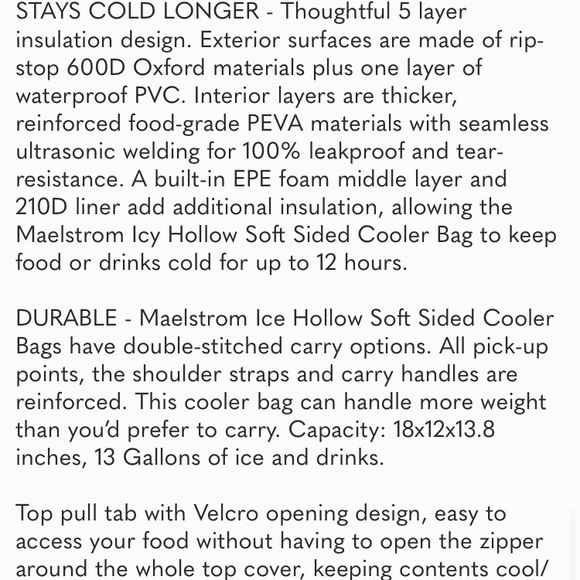 STAYS COLD LONGER - Thoughtful 5 layer insulation design. Exterior surfaces are made of rip-stop 600D Oxford materials plus one layer of waterproof PVC. Interior layers are thicker, reinforced food-grade PEVA materials with seamless ultrasonic welding for 100% leakproof and tear-resistance. A built-in EPE foam middle layer and 210D liner add additional insulation, allowing the Maelstrom Icy Hollow Soft Sided Cooler Bag to keep food or drinks cold for up to 12 hours.

DURABLE - Maelstrom Ice Hollow Soft Sided Cooler Bags have double-stitched carry options. All pick-up points, the shoulder straps and carry handles are reinforced. This cooler bag can handle more weight than you'd prefer to carry. Capacity: 18x12x13.8 inches, 13 Gallons of ice and drinks.

Top pull tab with Velcro opening design, easy to access your food without having to open the zipper around the whole top cover, keeping contents cool/